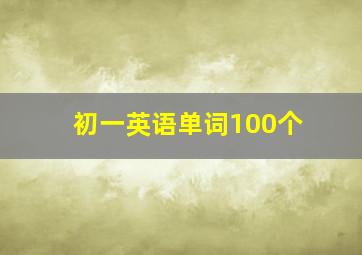 初一英语单词100个